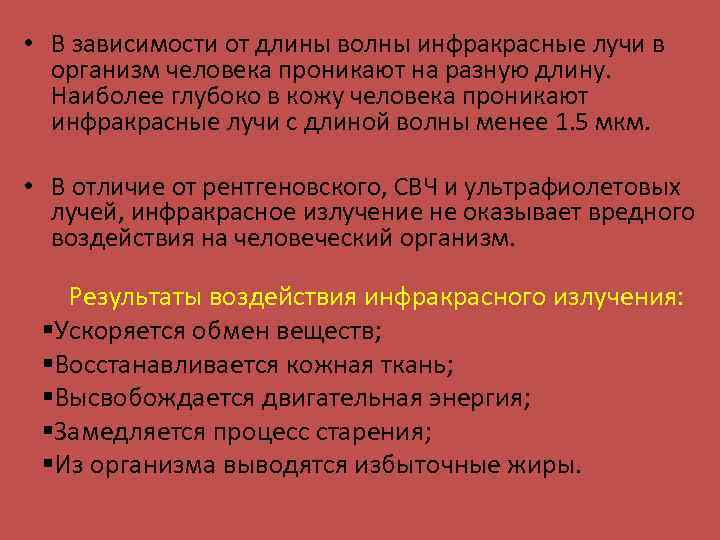 • В зависимости от длины волны инфракрасные лучи в организм человека проникают на разную длину. Наиболее глубоко в кожу человека проникают инфракрасные лучи с длиной волны менее 1.5 мкм.

• В отличие от рентгеновского, СВЧ и ультрафиолетовых лучей, инфракрасное излучение не оказывает вредного воздействия на человеческий организм.

Результаты воздействия инфракрасного излучения:

▪Ускоряется обмен веществ;
▪Восстанавливается кожная ткань;
▪Высвобождается двигательная энергия;
▪Замедляется процесс старения;
▪Из организма выводятся избыточные жиры.